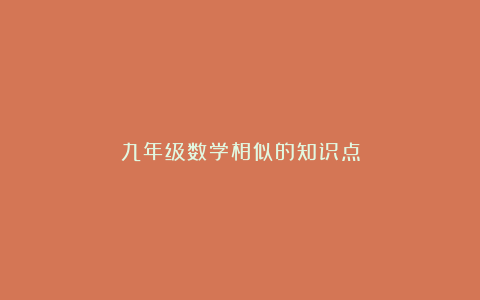 九年级数学相似的知识点